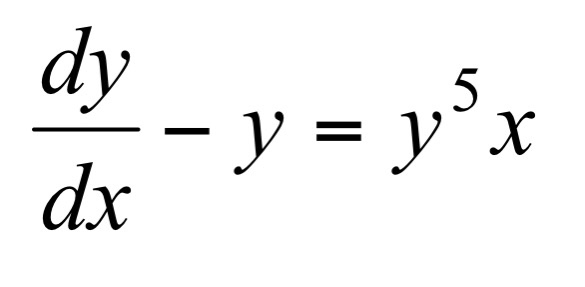 $\frac{dy}{dx} - y = y^5 x$